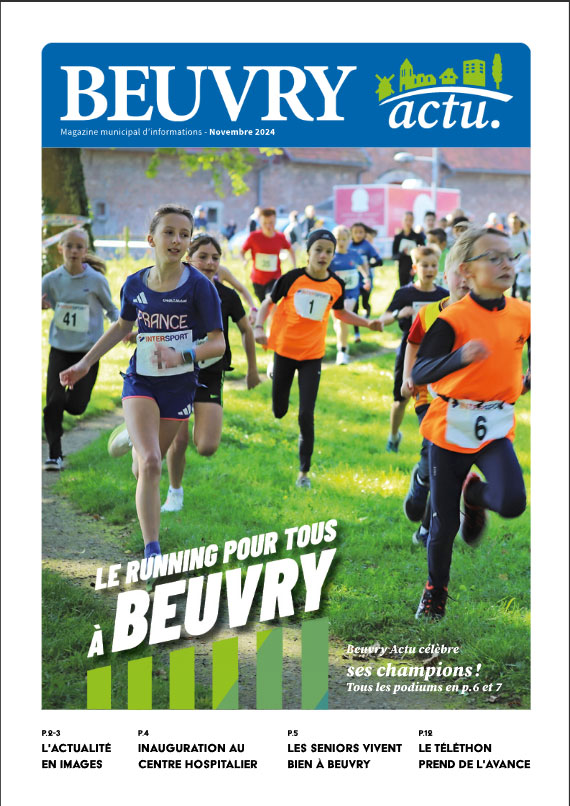 BEUVRY actu.

Magazine municipal d'informations - Novembre 2024

41

FRANCE
INTERSPORT

1

6

LE RUNNING POUR TOUS
À BEUVRY

Beuvry Actu célèbre
ses champions !
Tous les podiums en p.6 et 7

P.2-3
L'ACTUALITÉ EN IMAGES

P.4
INAUGURATION AU CENTRE HOSPITALIER

P.5
LES SENIORS VIVENT BIEN À BEUVRY

P.12
LE TÉLÉTHON PREND DE L'AVANCE